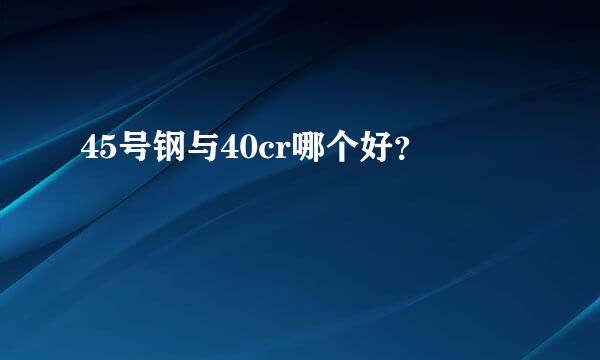 45号钢与40cr哪个好？